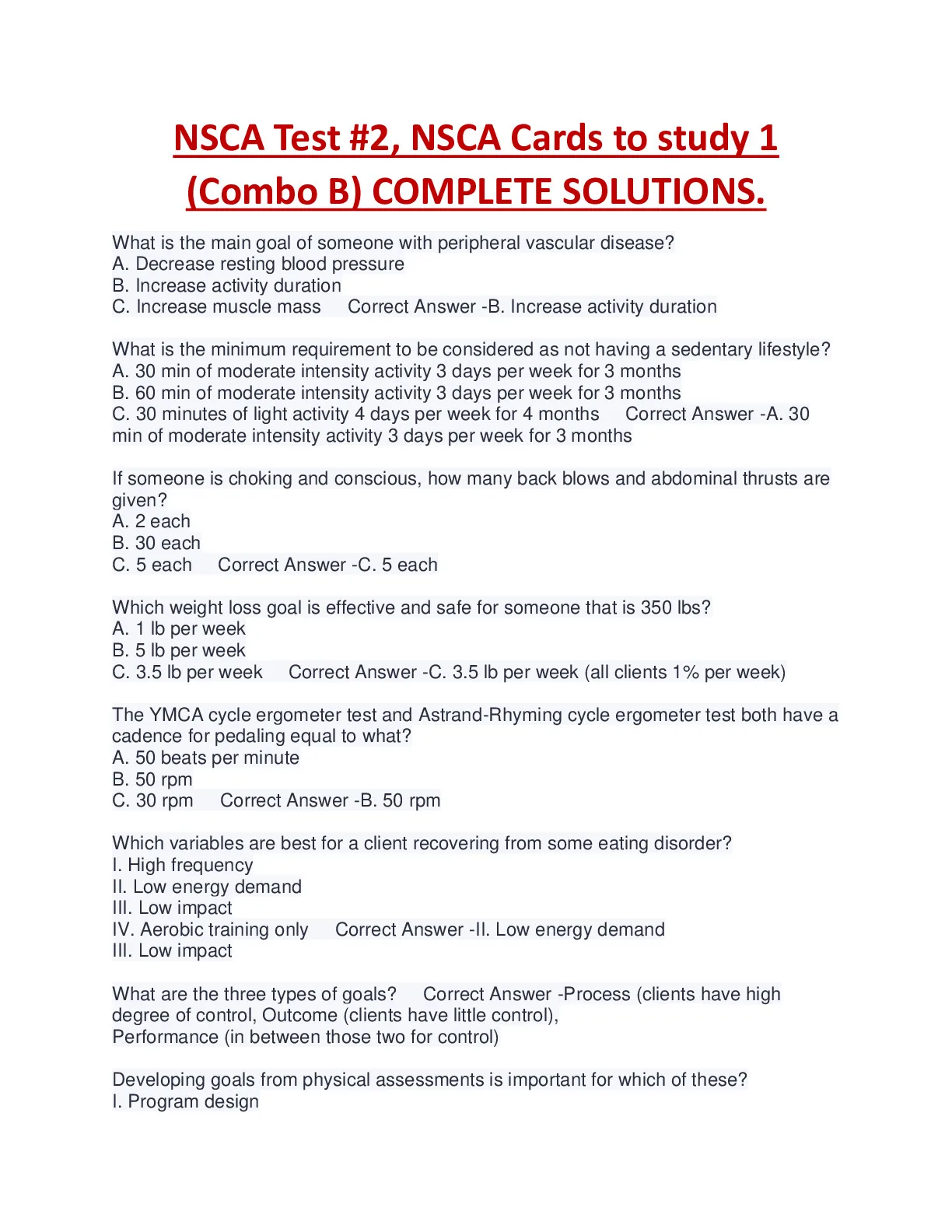 NSCA Test #2, NSCA Cards to study 1 (Combo B) COMPLETE SOLUTIONS.

What is the main goal of someone with peripheral vascular disease?
A. Decrease resting blood pressure
B. Increase activity duration
C. Increase muscle mass   Correct Answer -B. Increase activity duration

What is the minimum requirement to be considered as not having a sedentary lifestyle?
A. 30 min of moderate intensity activity 3 days per week for 3 months
B. 60 min of moderate intensity activity 3 days per week for 3 months
C. 30 minutes of light activity 4 days per week for 4 months   Correct Answer -A. 30 min of moderate intensity activity 3 days per week for 3 months

If someone is choking and conscious, how many back blows and abdominal thrusts are given?
A. 2 each
B. 30 each
C. 5 each   Correct Answer -C. 5 each

Which weight loss goal is effective and safe for someone that is 350 lbs?
A. 1 lb per week
B. 5 lb per week
C. 3.5 lb per week   Correct Answer -C. 3.5 lb per week (all clients 1% per week)

The YMCA cycle ergometer test and Astrand-Rhyming cycle ergometer test both have a cadence for pedaling equal to what?
A. 50 beats per minute
B. 50 rpm
C. 30 rpm   Correct Answer -B. 50 rpm

Which variables are best for a client recovering from some eating disorder?
I. High frequency
II. Low energy demand
III. Low impact
IV. Aerobic training only   Correct Answer -II. Low energy demand
III. Low impact

What are the three types of goals?   Correct Answer -Process (clients have high degree of control, Outcome (clients have little control),
Performance (in between those two for control)

Developing goals from physical assessments is important for which of these?
I. Program design